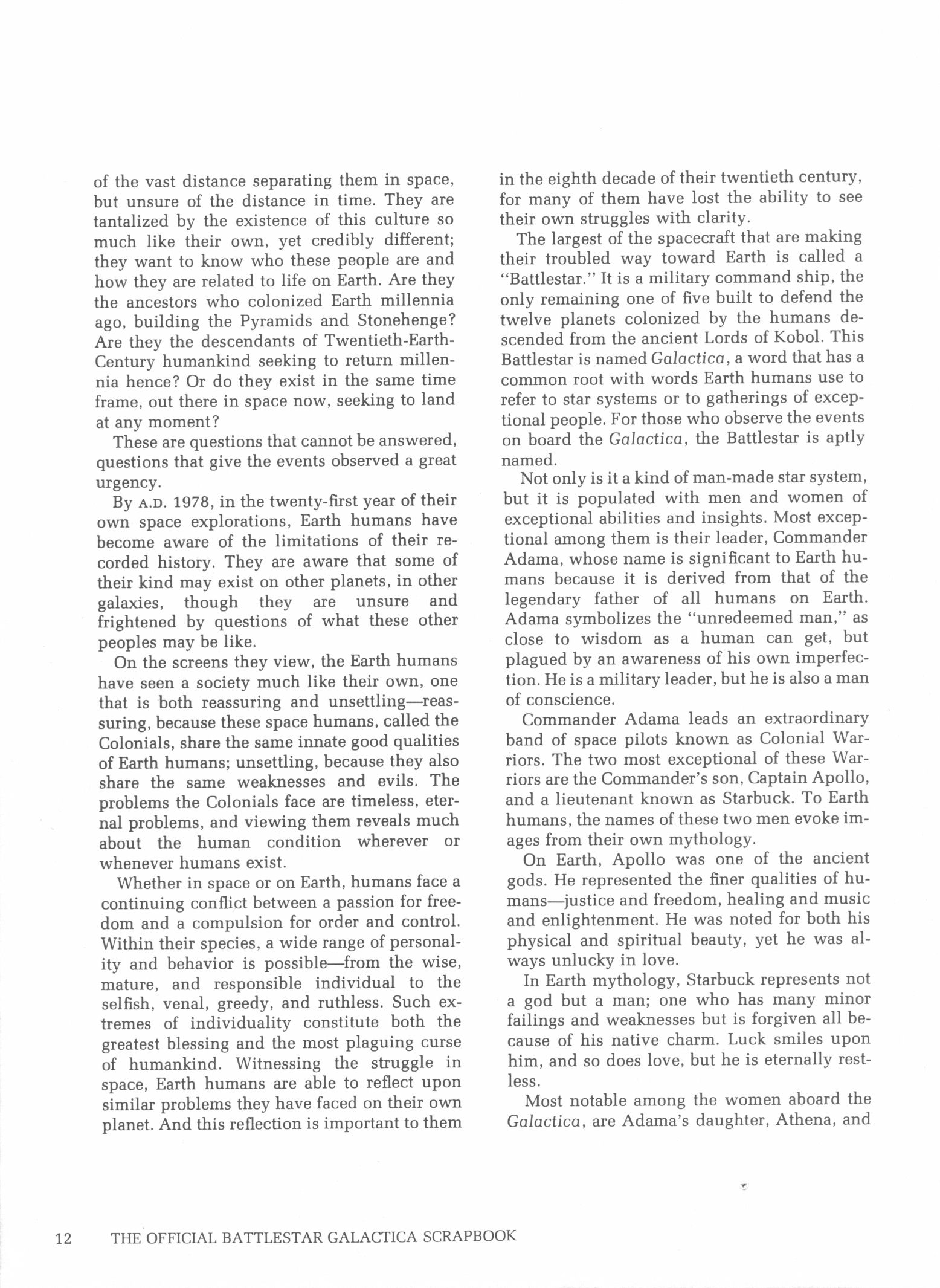 of the vast distance separating them in space, but unsure of the distance in time. They are tantalized by the existence of this culture so much like their own, yet credibly different; they want to know who these people are and how they are related to life on Earth. Are they the ancestors who colonized Earth millennia ago, building the Pyramids and Stonehenge? Are they the descendants of Twentieth-Earth-Century humankind seeking to return millennia hence? Or do they exist in the same time frame, out there in space now, seeking to land at any moment?

These are questions that cannot be answered, questions that give the events observed a great urgency.

By A.D. 1978, in the twenty-first year of their own space explorations, Earth humans have become aware of the limitations of their recorded history. They are aware that some of their kind may exist on other planets, in other galaxies, though they are unsure and frightened by questions of what these other peoples may be like.

On the screens they view, the Earth humans have seen a society much like their own, one that is both reassuring and unsettling—reassuring, because these space humans, called the Colonials, share the same innate good qualities of Earth humans; unsettling, because they also share the same weaknesses and evils. The problems the Colonials face are timeless, eternal problems, and viewing them reveals much about the human condition wherever or whenever humans exist.

Whether in space or on Earth, humans face a continuing conflict between a passion for freedom and a compulsion for order and control. Within their species, a wide range of personality and behavior is possible—from the wise, mature, and responsible individual to the selfish, venal, greedy, and ruthless. Such extremes of individuality constitute both the greatest blessing and the most plaguing curse of humankind. Witnessing the struggle in space, Earth humans are able to reflect upon similar problems they have faced on their own planet. And this reflection is important to them in the eighth decade of their twentieth century, for many of them have lost the ability to see their own struggles with clarity.

The largest of the spacecraft that are making their troubled way toward Earth is called a "Battlestar." It is a military command ship, the only remaining one of five built to defend the twelve planets colonized by the humans descended from the ancient Lords of Kobol. This Battlestar is named Galactica, a word that has a common root with words Earth humans use to refer to star systems or to gatherings of exceptional people. For those who observe the events on board the Galactica, the Battlestar is aptly named.

Not only is it a kind of man-made star system, but it is populated with men and women of exceptional abilities and insights. Most exceptional among them is their leader, Commander Adama, whose name is significant to Earth humans because it is derived from that of the legendary father of all humans on Earth. Adama symbolizes the "unredeemed man," as close to wisdom as a human can get, but plagued by an awareness of his own imperfection. He is a military leader, but he is also a man of conscience.

Commander Adama leads an extraordinary band of space pilots known as Colonial Warriors. The two most exceptional of these Warriors are the Commander's son, Captain Apollo, and a lieutenant known as Starbuck. To Earth humans, the names of these two men evoke images from their own mythology.

On Earth, Apollo was one of the ancient gods. He represented the finer qualities of humans—justice and freedom, healing and music and enlightenment. He was noted for both his physical and spiritual beauty, yet he was always unlucky in love.

In Earth mythology, Starbuck represents not a god but a man; one who has many minor failings and weaknesses but is forgiven all because of his native charm. Luck smiles upon him, and so does love, but he is eternally restless.

Most notable among the women aboard the Galactica, are Adama's daughter, Athena, and

12 THE OFFICIAL BATTLESTAR GALACTICA SCRAPBOOK